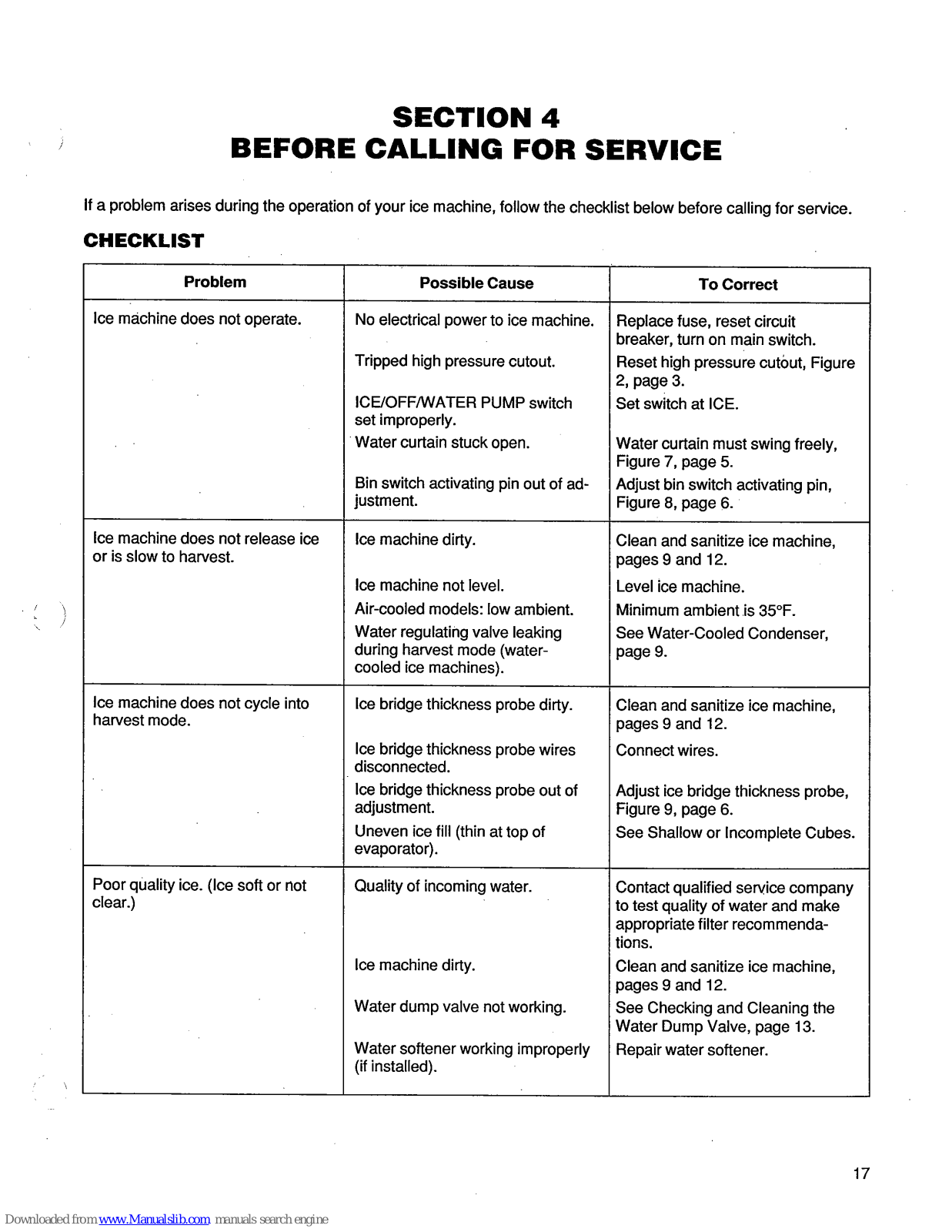 SECTION 4
BEFORE CALLING FOR SERVICE

If a problem arises during the operation of your ice machine, follow the checklist below before calling for service.

CHECKLIST

| Problem | Possible Cause | To Correct |
|---|---|---|
| Ice machine does not operate. | No electrical power to ice machine. | Replace fuse, reset circuit breaker, turn on main switch. |
| | Tripped high pressure cutout. | Reset high pressure cutout, Figure 2, page 3. |
| | ICE/OFF/WATER PUMP switch set improperly. | Set switch at ICE. |
| | Water curtain stuck open. | Water curtain must swing freely, Figure 7, page 5. |
| | Bin switch activating pin out of adjustment. | Adjust bin switch activating pin, Figure 8, page 6. |
| Ice machine does not release ice or is slow to harvest. | Ice machine dirty. | Clean and sanitize ice machine, pages 9 and 12. |
| | Ice machine not level. | Level ice machine. |
| | Air-cooled models: low ambient. | Minimum ambient is 35°F. |
| | Water regulating valve leaking during harvest mode (water-cooled ice machines). | See Water-Cooled Condenser, page 9. |
| Ice machine does not cycle into harvest mode. | Ice bridge thickness probe dirty. | Clean and sanitize ice machine, pages 9 and 12. |
| | Ice bridge thickness probe wires disconnected. | Connect wires. |
| | Ice bridge thickness probe out of adjustment. | Adjust ice bridge thickness probe, Figure 9, page 6. |
| | Uneven ice fill (thin at top of evaporator). | See Shallow or Incomplete Cubes. |
| Poor quality ice. (Ice soft or not clear.) | Quality of incoming water. | Contact qualified service company to test quality of water and make appropriate filter recommendations. |
| | Ice machine dirty. | Clean and sanitize ice machine, pages 9 and 12. |
| | Water dump valve not working. | See Checking and Cleaning the Water Dump Valve, page 13. |
| | Water softener working improperly (if installed). | Repair water softener. |

17

Downloaded from www.Manualslib.com manuals search engine